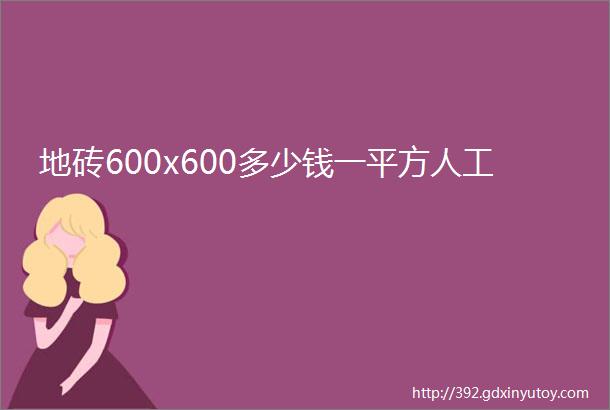 地砖600x600多少钱一平方人工

http://392.gdxinyutoy.com